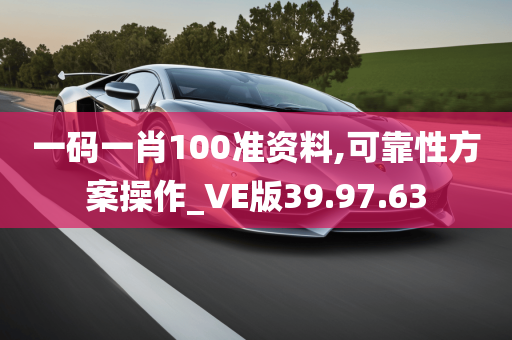 一码一肖100准资料,可靠性方案操作_VE版39.97.63